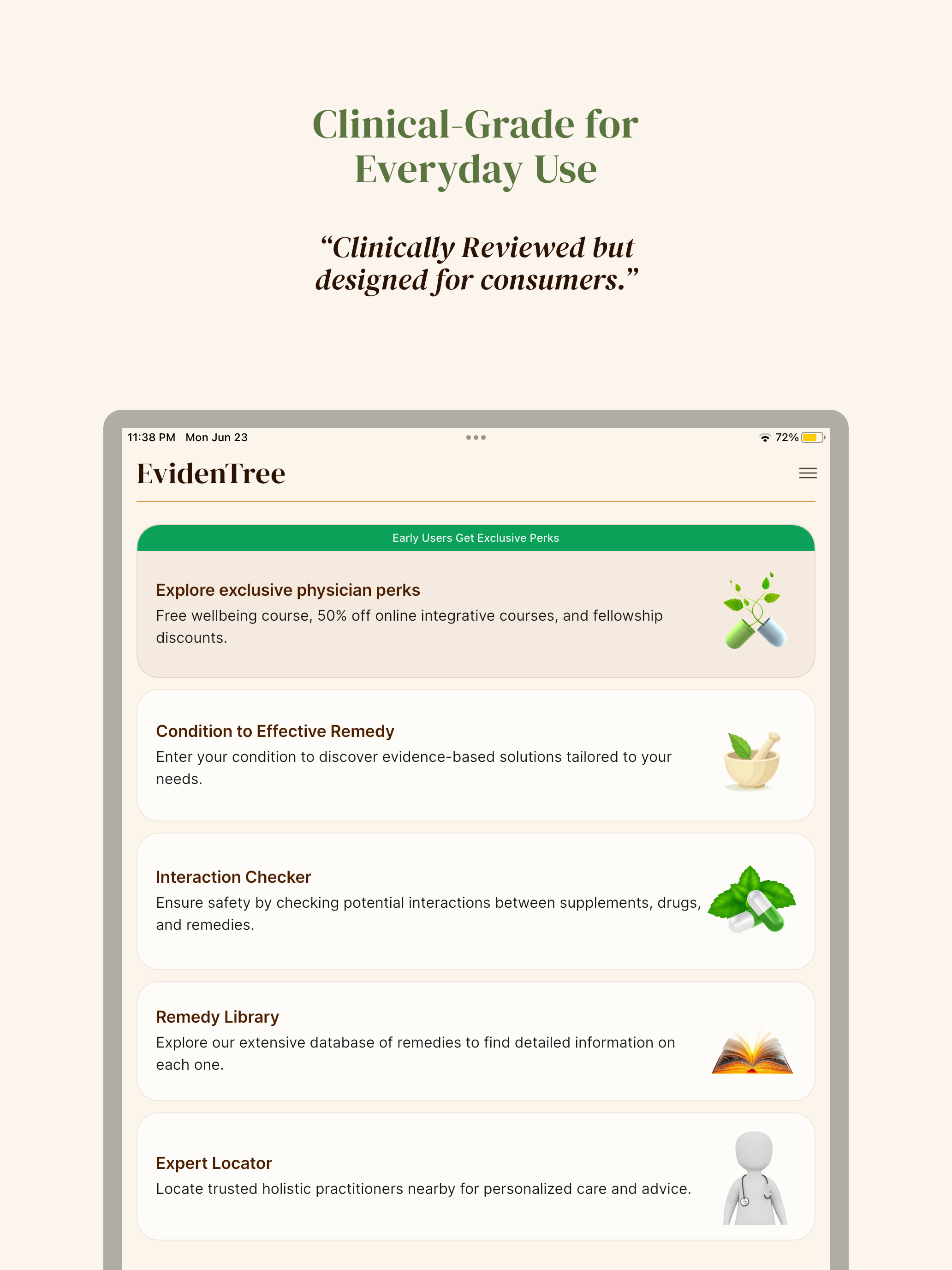 Clinical-Grade for Everyday Use

“Clinically Reviewed but designed for consumers.”

11:38 PM Mon Jun 23

72%

EvidenTree

Early Users Get Exclusive Perks

Explore exclusive physician perks
Free wellbeing course, 50% off online integrative courses, and fellowship discounts.

Condition to Effective Remedy
Enter your condition to discover evidence-based solutions tailored to your needs.

Interaction Checker
Ensure safety by checking potential interactions between supplements, drugs, and remedies.

Remedy Library
Explore our extensive database of remedies to find detailed information on each one.

Expert Locator
Locate trusted holistic practitioners nearby for personalized care and advice.